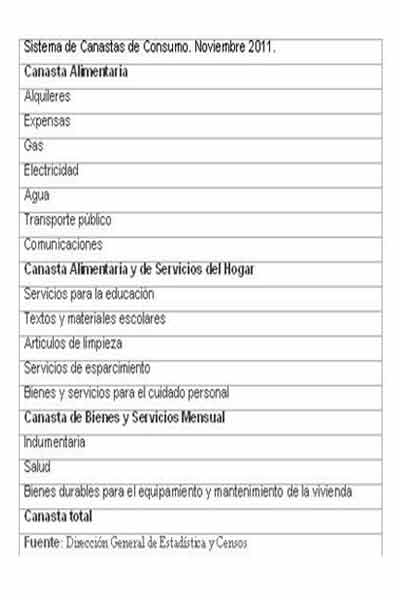 | Sistema de Canastas de Consumo. Noviembre 2011. |
|---|
| **Canasta Alimentaria** |
| Alquileres |
| Expensas |
| Gas |
| Electricidad |
| Agua |
| Transporte público |
| Comunicaciones |
| **Canasta Alimentaria y de Servicios del Hogar** |
| Servicios para la educación |
| Textos y materiales escolares |
| Artículos de limpieza |
| Servicios de esparcimiento |
| Bienes y servicios para el cuidado personal |
| **Canasta de Bienes y Servicios Mensual** |
| Indumentaria |
| Salud |
| Bienes durables para el equipamiento y mantenimiento de la vivienda |
| **Canasta total** |
| **Fuente**: Dirección General de Estadística y Censos |